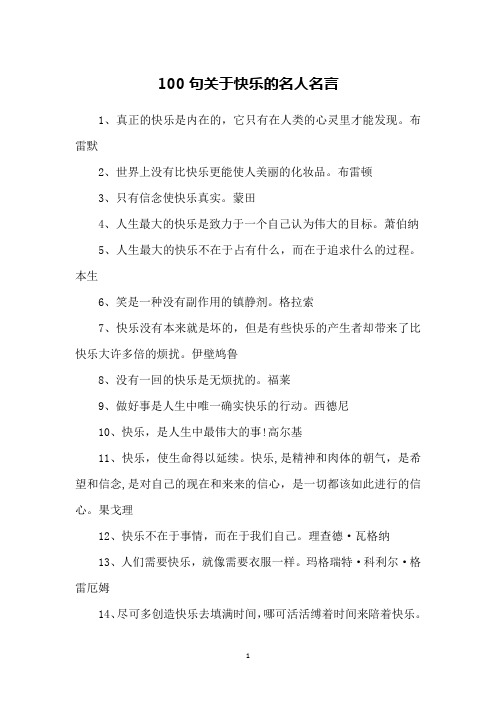 100 句关于快乐的名人名言

1、真正的快乐是内在的，它只有在人类的心灵里才能发现。布雷默

2、世界上没有比快乐更能使人美丽的化妆品。布雷顿

3、只有信念使快乐真实。蒙田

4、人生最大的快乐是致力于一个自己认为伟大的目标。萧伯纳

5、人生最大的快乐不在于占有什么，而在于追求什么的过程。本生

6、笑是一种没有副作用的镇静剂。格拉索

7、快乐没有本来就是坏的，但是有些快乐的产生者却带来了比快乐大许多倍的烦扰。伊壁鸠鲁

8、没有一回的快乐是无烦扰的。福莱

9、做好事是人生中唯一确实快乐的行动。西德尼

10、快乐，是人生中最伟大的事!高尔基

11、快乐，使生命得以延续。快乐,是精神和肉体的朝气，是希望和信念,是对自己的现在和来来的信心，是一切都该如此进行的信心。果戈理

12、快乐不在于事情，而在于我们自己。理查德·瓦格纳

13、人们需要快乐，就像需要衣服一样。玛格瑞特·科利尔·格雷厄姆

14、尽可多创造快乐去填满时间,哪可活活缚着时间来陪着快乐。

1